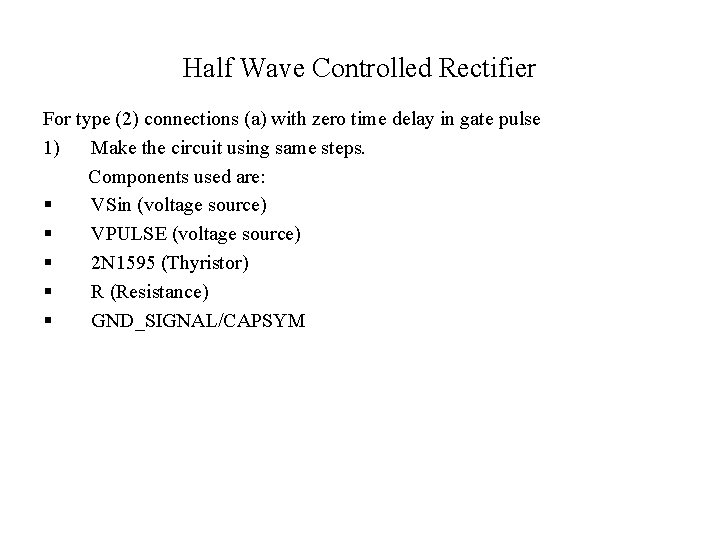 Half Wave Controlled Rectifier

For type (2) connections (a) with zero time delay in gate pulse

1) Make the circuit using same steps.

Components used are:

▪ VSin (voltage source)

▪ VPULSE (voltage source)

▪ 2N1595 (Thyristor)

▪ R (Resistance)

▪ GND_SIGNAL/CAPSYM